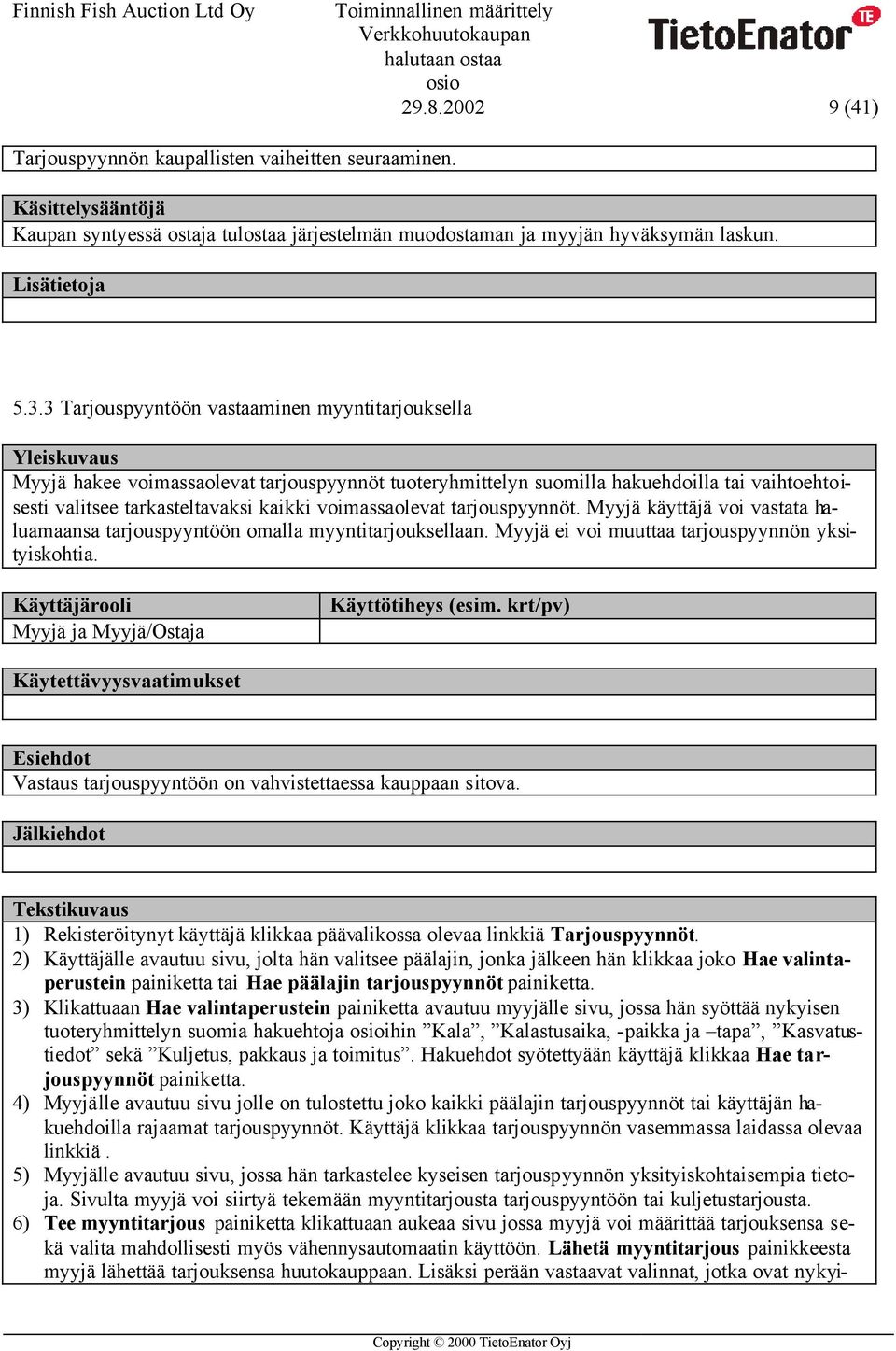 Finnish Fish Auction Ltd Oy

Toiminnallinen määrittely
Verkkohuutokaupan
halutaan ostaa
osio
29.8.2002

TietoEnator TE

9 (41)

Tarjouspyynnön kaupallisten vaiheitten seuraaminen.

Käsittelysääntöjä
Kaupan syntyessä ostaja tulostaa järjestelmän muodostaman ja myyjän hyväksymän laskun.

Lisätietoja

5.3.3 Tarjouspyyntöön vastaaminen myyntitarjouksella

Yleiskuvaus
Myyjä hakee voimassaolevat tarjouspyynnöt tuoteryhmittelyn suomilla hakuehdoilla tai vaihtoehtoisesti valitsee tarkasteltavaksi kaikki voimassaolevat tarjouspyynnöt. Myyjä käyttäjä voi vastata haluamaansa tarjouspyyntöön omalla myyntitarjouksellaan. Myyjä ei voi muuttaa tarjouspyynnön yksityiskohtia.

| Käyttäjärooli | Käyttötiheys (esim. krt/pv) |
|---|---|
| Myyjä ja Myyjä/Ostaja | |

Käytettävyysvaatimukset

Esiehdot
Vastaus tarjouspyyntöön on vahvistettaessa kauppaan sitova.

Jälkiehdot

Tekstikuvaus
1) Rekisteröitynyt käyttäjä klikkaa päävalikossa olevaa linkkiä Tarjouspyynnöt.
2) Käyttäjälle avautuu sivu, jolta hän valitsee päälajin, jonka jälkeen hän klikkaa joko Hae valintaperustein painiketta tai Hae päälajin tarjouspyynnöt painiketta.
3) Klikattuaan Hae valintaperustein painiketta avautuu myyjälle sivu, jossa hän syöttää nykyisen tuoteryhmittelyn suomia hakuehtoja osioihin ”Kala”, ”Kalastusaika, -paikka ja –tapa”, ”Kasvatustiedot” sekä ”Kuljetus, pakkaus ja toimitus”. Hakuehdot syötettyään käyttäjä klikkaa Hae tarjouspyynnöt painiketta.
4) Myyjälle avautuu sivu jolle on tulostettu joko kaikki päälajin tarjouspyynnöt tai käyttäjän hakuehdoilla rajaamat tarjouspyynnöt. Käyttäjä klikkaa tarjouspyynnön vasemmassa laidassa olevaa linkkiä .
5) Myyjälle avautuu sivu, jossa hän tarkastelee kyseisen tarjouspyynnön yksityiskohtaisempia tietoja. Sivulta myyjä voi siirtyä tekemään myyntitarjousta tarjouspyyntöön tai kuljetustarjousta.
6) Tee myyntitarjous painiketta klikattuaan aukeaa sivu jossa myyjä voi määrittää tarjouksensa sekä valita mahdollisesti myös vähennysautomaatin käyttöön. Lähetä myyntitarjous painikkeesta myyjä lähettää tarjouksensa huutokauppaan. Lisäksi perään vastaavat valinnat, jotka ovat nykyi-

Copyright © 2000 TietoEnator Oyj